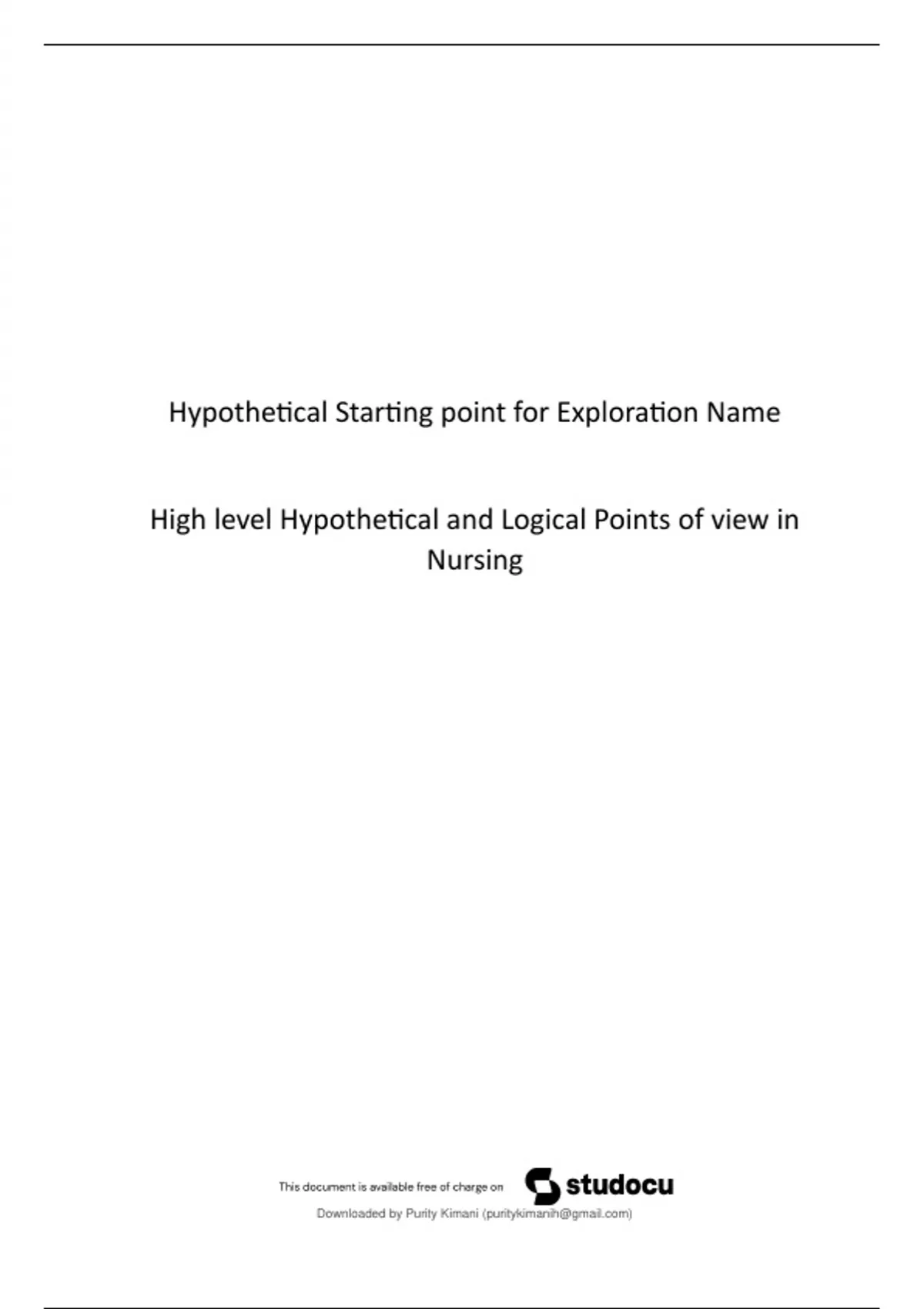 Hypothetical Starting point for Exploration Name

High level Hypothetical and Logical Points of view in Nursing

This document is available free of charge on studocu

Downloaded by Purity Kimani (puritykimanih@gmail.com)